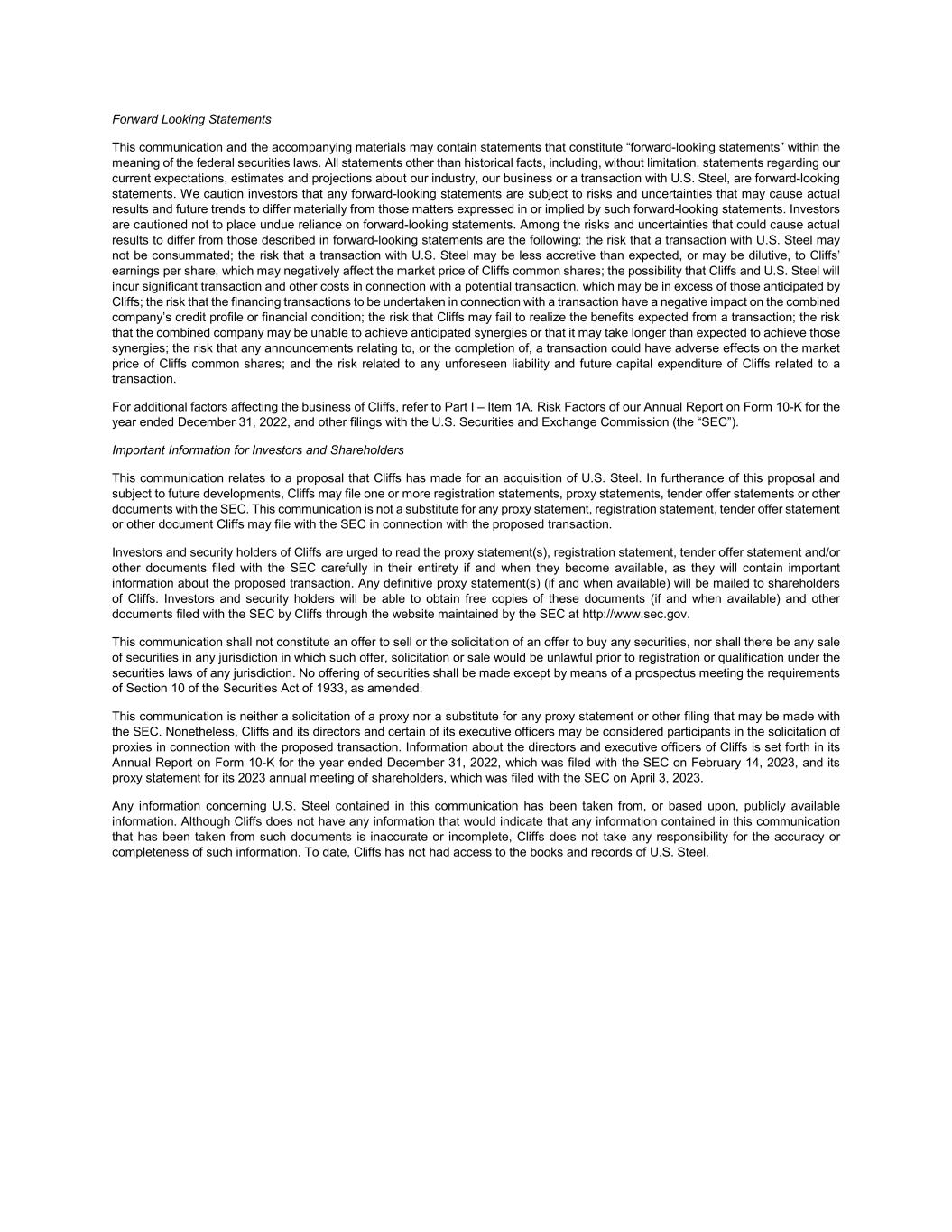 Forward Looking Statements

This communication and the accompanying materials may contain statements that constitute “forward-looking statements” within the meaning of the federal securities laws. All statements other than historical facts, including, without limitation, statements regarding our current expectations, estimates and projections about our industry, our business or a transaction with U.S. Steel, are forward-looking statements. We caution investors that any forward-looking statements are subject to risks and uncertainties that may cause actual results and future trends to differ materially from those matters expressed in or implied by such forward-looking statements. Investors are cautioned not to place undue reliance on forward-looking statements. Among the risks and uncertainties that could cause actual results to differ from those described in forward-looking statements are the following: the risk that a transaction with U.S. Steel may not be consummated; the risk that a transaction with U.S. Steel may be less accretive than expected, or may be dilutive, to Cliffs’ earnings per share, which may negatively affect the market price of Cliffs common shares; the possibility that Cliffs and U.S. Steel will incur significant transaction and other costs in connection with a potential transaction, which may be in excess of those anticipated by Cliffs; the risk that the financing transactions to be undertaken in connection with a transaction have a negative impact on the combined company’s credit profile or financial condition; the risk that Cliffs may fail to realize the benefits expected from a transaction; the risk that the combined company may be unable to achieve anticipated synergies or that it may take longer than expected to achieve those synergies; the risk that any announcements relating to, or the completion of, a transaction could have adverse effects on the market price of Cliffs common shares; and the risk related to any unforeseen liability and future capital expenditure of Cliffs related to a transaction.

For additional factors affecting the business of Cliffs, refer to Part I – Item 1A. Risk Factors of our Annual Report on Form 10-K for the year ended December 31, 2022, and other filings with the U.S. Securities and Exchange Commission (the “SEC”).

Important Information for Investors and Shareholders

This communication relates to a proposal that Cliffs has made for an acquisition of U.S. Steel. In furtherance of this proposal and subject to future developments, Cliffs may file one or more registration statements, proxy statements, tender offer statements or other documents with the SEC. This communication is not a substitute for any proxy statement, registration statement, tender offer statement or other document Cliffs may file with the SEC in connection with the proposed transaction.

Investors and security holders of Cliffs are urged to read the proxy statement(s), registration statement, tender offer statement and/or other documents filed with the SEC carefully in their entirety if and when they become available, as they will contain important information about the proposed transaction. Any definitive proxy statement(s) (if and when available) will be mailed to shareholders of Cliffs. Investors and security holders will be able to obtain free copies of these documents (if and when available) and other documents filed with the SEC by Cliffs through the website maintained by the SEC at http://www.sec.gov.

This communication shall not constitute an offer to sell or the solicitation of an offer to buy any securities, nor shall there be any sale of securities in any jurisdiction in which such offer, solicitation or sale would be unlawful prior to registration or qualification under the securities laws of any jurisdiction. No offering of securities shall be made except by means of a prospectus meeting the requirements of Section 10 of the Securities Act of 1933, as amended.

This communication is neither a solicitation of a proxy nor a substitute for any proxy statement or other filing that may be made with the SEC. Nonetheless, Cliffs and its directors and certain of its executive officers may be considered participants in the solicitation of proxies in connection with the proposed transaction. Information about the directors and executive officers of Cliffs is set forth in its Annual Report on Form 10-K for the year ended December 31, 2022, which was filed with the SEC on February 14, 2023, and its proxy statement for its 2023 annual meeting of shareholders, which was filed with the SEC on April 3, 2023.

Any information concerning U.S. Steel contained in this communication has been taken from, or based upon, publicly available information. Although Cliffs does not have any information that would indicate that any information contained in this communication that has been taken from such documents is inaccurate or incomplete, Cliffs does not take any responsibility for the accuracy or completeness of such information. To date, Cliffs has not had access to the books and records of U.S. Steel.